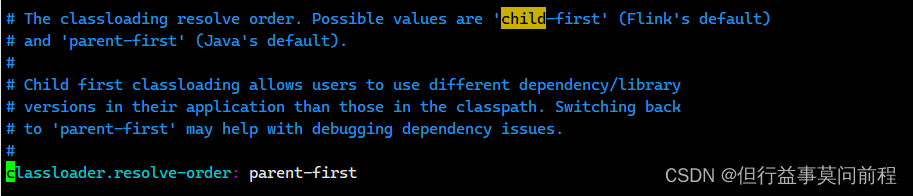 # The classloading resolve order. Possible values are 'child-first' (Flink's default)
# and 'parent-first' (Java's default).
#
# Child first classloading allows users to use different dependency/library
# versions in their application than those in the classpath. Switching back
# to 'parent-first' may help with debugging dependency issues.
#
classloader.resolve-order: parent-first

CSDN @但行益事莫问前程